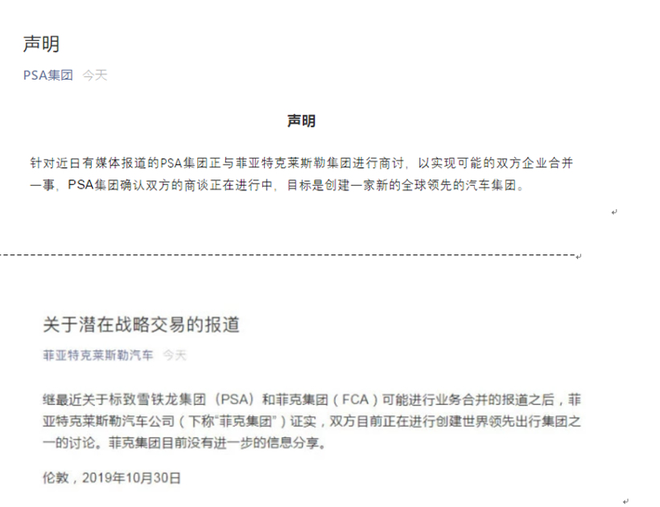 声明

PSA集团 今天

声明

针对近日有媒体报道的PSA集团正与菲亚特克莱斯勒集团进行商讨，以实现可能的双方企业合并一事，PSA集团确认双方的商谈正在进行中，目标是创建一家新的全球领先的汽车集团。

关于潜在战略交易的报道

菲亚特克莱斯勒汽车 今天

继最近关于标致雪铁龙集团（PSA）和菲克集团（FCA）可能进行业务合并的报道之后，菲亚特克莱斯勒汽车公司（下称“菲克集团”）证实，双方目前正在进行创建世界领先出行集团之一的讨论。菲克集团目前没有进一步的信息分享。

伦敦，2019年10月30日